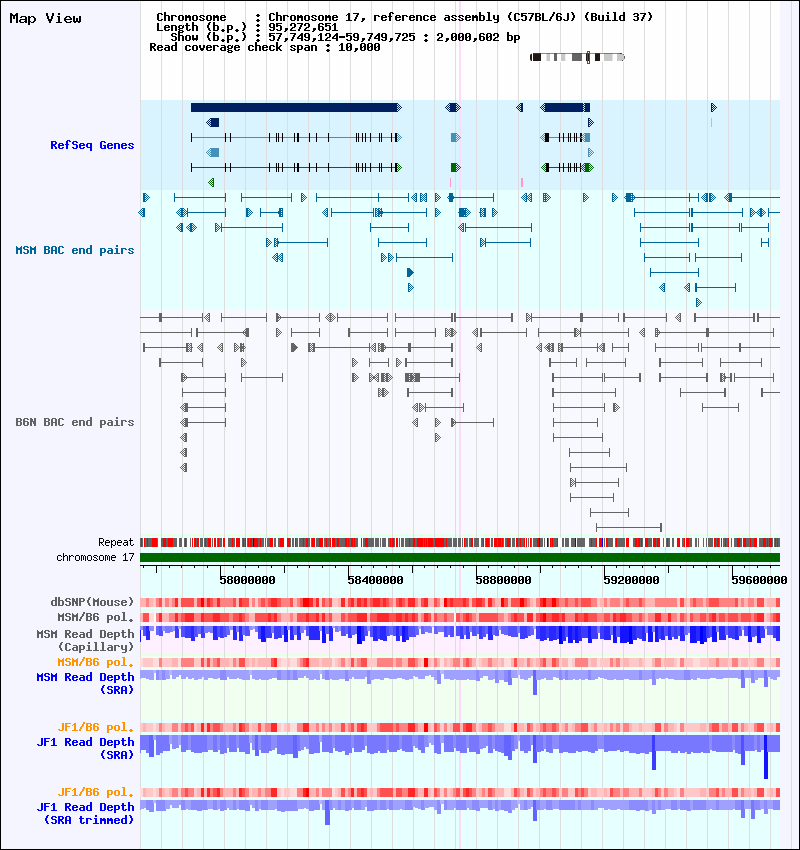 Map View

Chromosome : Chromosome 17, reference assembly (C57BL/6J) (Build 37)
Length (b.p.) : 95,272,651
Show (b.p.) : 57,749,124-59,749,725 : 2,000,602 bp
Read coverage check span : 10,000

RefSeq Genes

MSM BAC end pairs

B6N BAC end pairs

Repeat
chromosome 17

58000000 58400000 58800000 59200000 59600000

dbSNP(Mouse)
MSM/B6 pol.
MSM Read Depth (Capillary)
MSM/B6 pol.
MSM Read Depth (SRA)

JF1/B6 pol.
JF1 Read Depth (SRA)

JF1/B6 pol.
JF1 Read Depth (SRA trimmed)